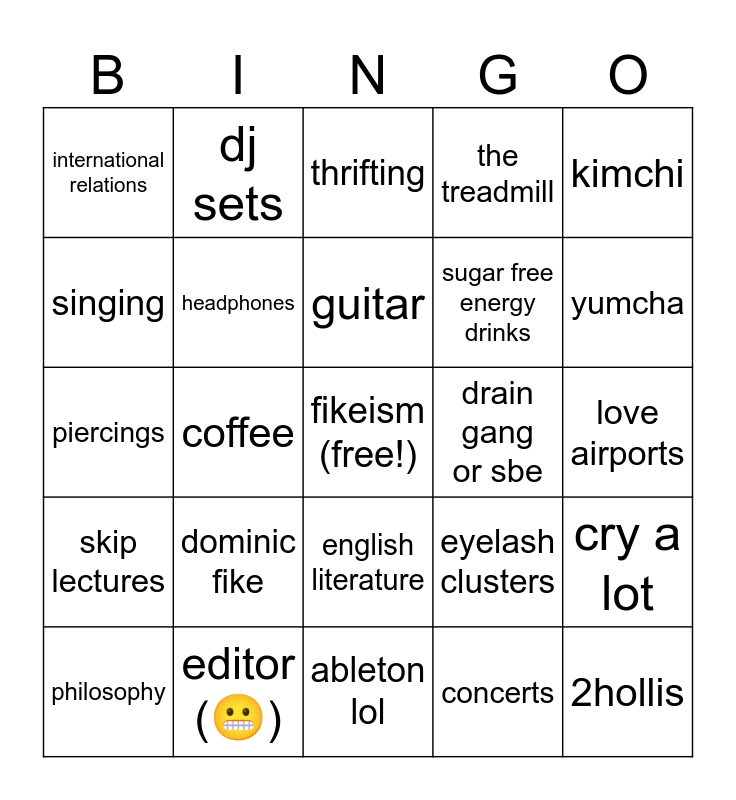 | B | I | N | G | O |
|---|---|---|---|---|
| international relations | dj sets | thrifting | the treadmill | kimchi |
| singing | headphones | guitar | sugar free energy drinks | yumcha |
| piercings | coffee | fikeism (free!) | drain gang or sbe | love airports |
| skip lectures | dominic fike | english literature | eyelash clusters | cry a lot |
| philosophy | editor (😬) | ableton lol | concerts | 2hollis |